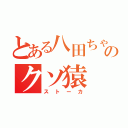 とある八田ちゃんのクソ猿

ストーカ